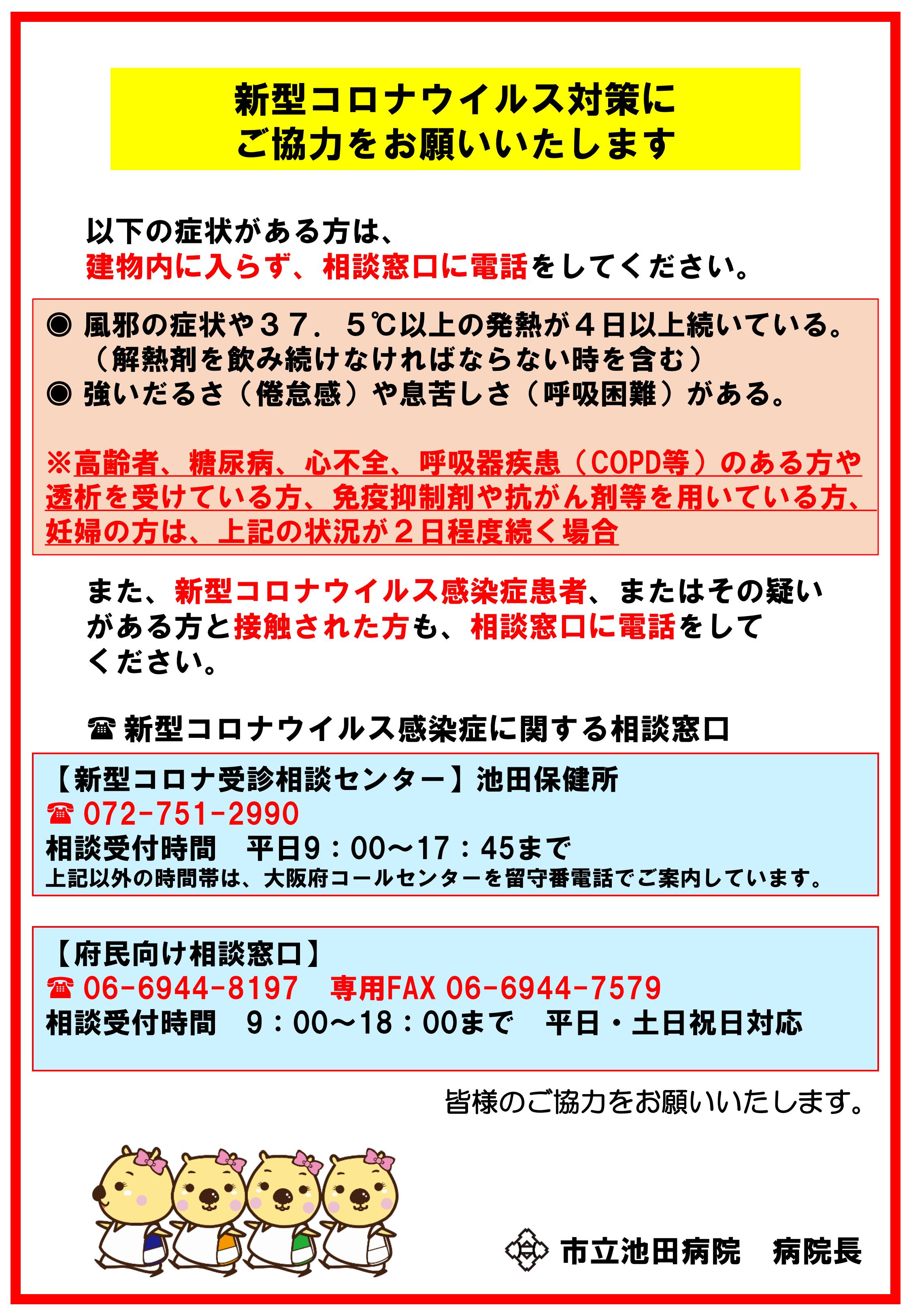 新型コロナウイルス対策に
ご協力をお願いいたします

以下の症状がある方は、
建物内に入らず、相談窓口に電話をしてください。

◉ 風邪の症状や３７．５℃以上の発熱が４日以上続いている。
（解熱剤を飲み続けなければならない時を含む）
◉ 強いだるさ（倦怠感）や息苦しさ（呼吸困難）がある。

※高齢者、糖尿病、心不全、呼吸器疾患（COPD等）のある方や透析を受けている方、免疫抑制剤や抗がん剤等を用いている方、妊婦の方は、上記の状況が２日程度続く場合

また、新型コロナウイルス感染症患者、またはその疑いがある方と接触された方も、相談窓口に電話をしてください。

☎ 新型コロナウイルス感染症に関する相談窓口

【新型コロナ受診相談センター】池田保健所
☎ 072-751-2990
相談受付時間　平日9：00～17：45まで
上記以外の時間帯は、大阪府コールセンターを留守番電話でご案内しています。

【府民向け相談窓口】
☎ 06-6944-8197　専用FAX 06-6944-7579
相談受付時間　9：00～18：00まで　平日・土日祝日対応

皆様のご協力をお願いいたします。

市立池田病院　病院長